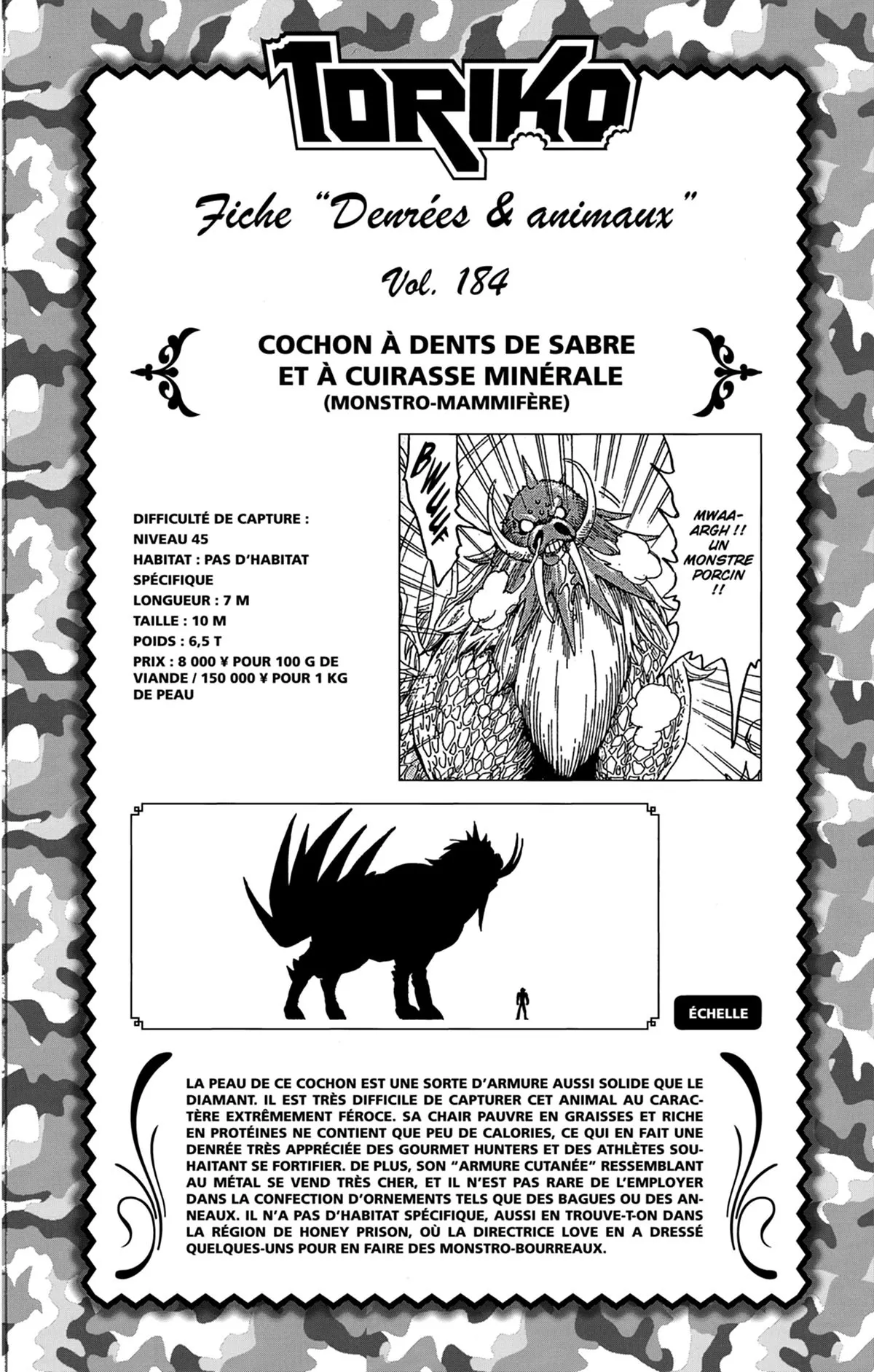 TORIKO

Fiche "Denrées & animaux"

Vol. 184

COCHON À DENTS DE SABRE ET À CUIRASSE MINÉRALE
(MONSTRO-MAMMIFÈRE)

DIFFICULTÉ DE CAPTURE : NIVEAU 45
HABITAT : PAS D'HABITAT SPÉCIFIQUE
LONGUEUR : 7 M
TAILLE : 10 M
POIDS : 6,5 T
PRIX : 8 000 ¥ POUR 100 G DE VIANDE / 150 000 ¥ POUR 1 KG DE PEAU

BWUUF

MWAA-ARGH !! UN MONSTRE PORCIN !!

ÉCHELLE

LA PEAU DE CE COCHON EST UNE SORTE D'ARMURE AUSSI SOLIDE QUE LE DIAMANT. IL EST TRÈS DIFFICILE DE CAPTURER CET ANIMAL AU CARACTÈRE EXTRÊMEMENT FÉROCE. SA CHAIR PAUVRE EN GRAISSES ET RICHE EN PROTÉINES NE CONTIENT QUE PEU DE CALORIES, CE QUI EN FAIT UNE DENRÉE TRÈS APPRÉCIÉE DES GOURMET HUNTERS ET DES ATHLÈTES SOUHAITANT SE FORTIFIER. DE PLUS, SON "ARMURE CUTANÉE" RESSEMBLANT AU MÉTAL SE VEND TRÈS CHER, ET IL N'EST PAS RARE DE L'EMPLOYER DANS LA CONFECTION D'ORNEMENTS TELS QUE DES BAGUES OU DES ANNEAUX. IL N'A PAS D'HABITAT SPÉCIFIQUE, AUSSI EN TROUVE-T-ON DANS LA RÉGION DE HONEY PRISON, OÙ LA DIRECTRICE LOVE EN A DRESSÉ QUELQUES-UNS POUR EN FAIRE DES MONSTRO-BOURREAUX.